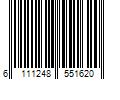 6 111248 551620